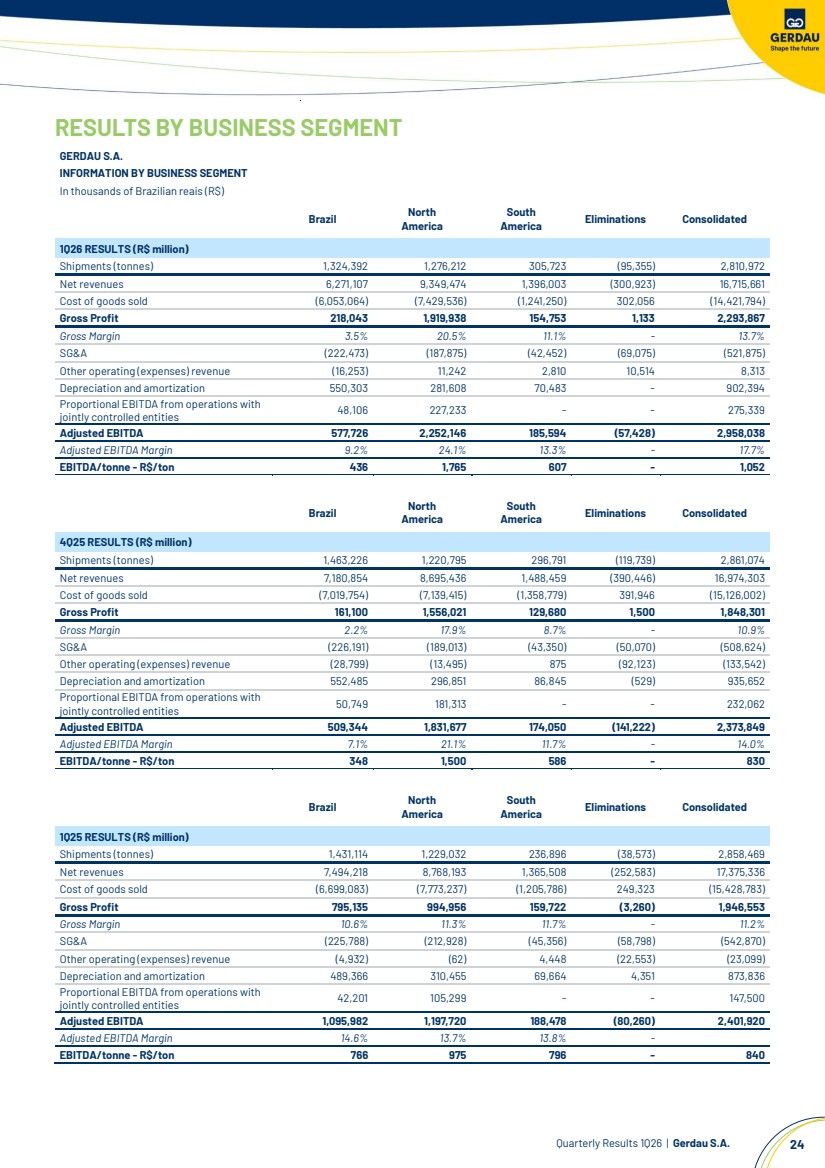 GERDAU
Shape the future

RESULTS BY BUSINESS SEGMENT

GERDAU S.A.
INFORMATION BY BUSINESS SEGMENT
In thousands of Brazilian reais (R$)

| | Brazil | North America | South America | Eliminations | Consolidated |
|---|---|---|---|---|---|
| 1Q26 RESULTS (R$ million) | | | | | |
| Shipments (tonnes) | 1,324,392 | 1,276,212 | 305,723 | (95,355) | 2,810,972 |
| Net revenues | 6,271,107 | 9,349,474 | 1,396,003 | (300,923) | 16,715,661 |
| Cost of goods sold | (6,053,064) | (7,429,536) | (1,241,250) | 302,056 | (14,421,794) |
| Gross Profit | 218,043 | 1,919,938 | 154,753 | 1,133 | 2,293,867 |
| Gross Margin | 3.5% | 20.5% | 11.1% | - | 13.7% |
| SG&A | (222,473) | (187,875) | (42,452) | (69,075) | (521,875) |
| Other operating (expenses) revenue | (16,253) | 11,242 | 2,810 | 10,514 | 8,313 |
| Depreciation and amortization | 550,303 | 281,608 | 70,483 | - | 902,394 |
| Proportional EBITDA from operations with jointly controlled entities | 48,106 | 227,233 | - | - | 275,339 |
| Adjusted EBITDA | 577,726 | 2,252,146 | 185,594 | (57,428) | 2,958,038 |
| Adjusted EBITDA Margin | 9.2% | 24.1% | 13.3% | - | 17.7% |
| EBITDA/tonne - R$/ton | 436 | 1,765 | 607 | - | 1,052 |

| | Brazil | North America | South America | Eliminations | Consolidated |
|---|---|---|---|---|---|
| 4Q25 RESULTS (R$ million) | | | | | |
| Shipments (tonnes) | 1,463,226 | 1,220,795 | 296,791 | (119,739) | 2,861,074 |
| Net revenues | 7,180,854 | 8,695,436 | 1,488,459 | (390,446) | 16,974,303 |
| Cost of goods sold | (7,019,754) | (7,139,415) | (1,358,779) | 391,946 | (15,126,002) |
| Gross Profit | 161,100 | 1,556,021 | 129,680 | 1,500 | 1,848,301 |
| Gross Margin | 2.2% | 17.9% | 8.7% | - | 10.9% |
| SG&A | (226,191) | (189,013) | (43,350) | (50,070) | (508,624) |
| Other operating (expenses) revenue | (28,799) | (13,495) | 875 | (92,123) | (133,542) |
| Depreciation and amortization | 552,485 | 296,851 | 86,845 | (529) | 935,652 |
| Proportional EBITDA from operations with jointly controlled entities | 50,749 | 181,313 | - | - | 232,062 |
| Adjusted EBITDA | 509,344 | 1,831,677 | 174,050 | (141,222) | 2,373,849 |
| Adjusted EBITDA Margin | 7.1% | 21.1% | 11.7% | - | 14.0% |
| EBITDA/tonne - R$/ton | 348 | 1,500 | 586 | - | 830 |

| | Brazil | North America | South America | Eliminations | Consolidated |
|---|---|---|---|---|---|
| 1Q25 RESULTS (R$ million) | | | | | |
| Shipments (tonnes) | 1,431,114 | 1,229,032 | 236,896 | (38,573) | 2,858,469 |
| Net revenues | 7,494,218 | 8,768,193 | 1,365,508 | (252,583) | 17,375,336 |
| Cost of goods sold | (6,699,083) | (7,773,237) | (1,205,786) | 249,323 | (15,428,783) |
| Gross Profit | 795,135 | 994,956 | 159,722 | (3,260) | 1,946,553 |
| Gross Margin | 10.6% | 11.3% | 11.7% | - | 11.2% |
| SG&A | (225,788) | (212,928) | (45,356) | (58,798) | (542,870) |
| Other operating (expenses) revenue | (4,932) | (62) | 4,448 | (22,553) | (23,099) |
| Depreciation and amortization | 489,366 | 310,455 | 69,664 | 4,351 | 873,836 |
| Proportional EBITDA from operations with jointly controlled entities | 42,201 | 105,299 | - | - | 147,500 |
| Adjusted EBITDA | 1,095,982 | 1,197,720 | 188,478 | (80,260) | 2,401,920 |
| Adjusted EBITDA Margin | 14.6% | 13.7% | 13.8% | - | |
| EBITDA/tonne - R$/ton | 766 | 975 | 796 | - | 840 |

Quarterly Results 1Q26 | Gerdau S.A. 24